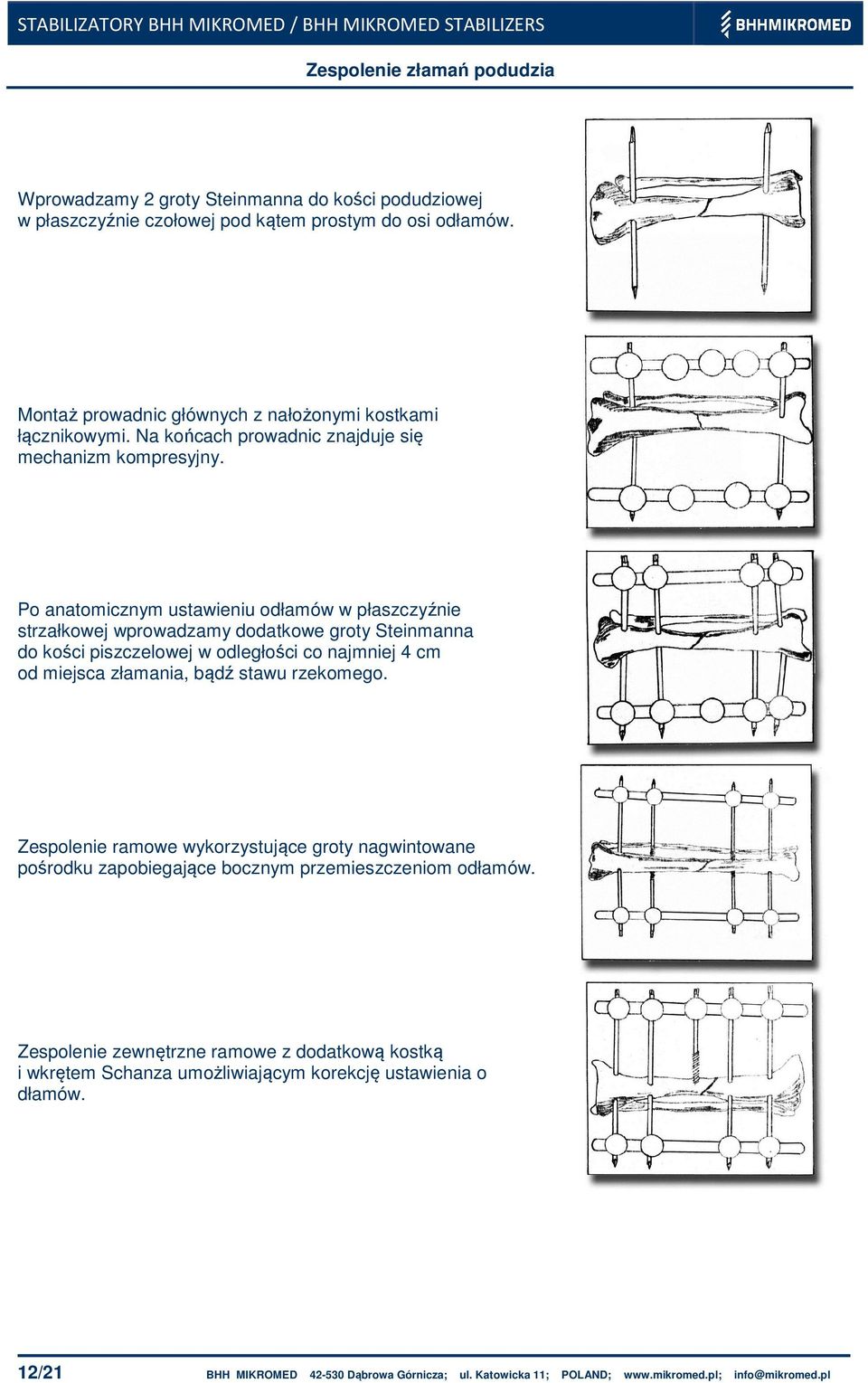 STABILIZATORY BHH MIKROMED / BHH MIKROMED STABILIZERS

BHHMIKROMED

Zespolenie złamań podudzia

Wprowadzamy 2 groty Steinmanna do kości podudziowej w płaszczyźnie czołowej pod kątem prostym do osi odłamów.

Montaż prowadnic głównych z nałożonymi kostkami łącznikowymi. Na końcach prowadnic znajduje się mechanizm kompresyjny.

Po anatomicznym ustawieniu odłamów w płaszczyźnie strzałkowej wprowadzamy dodatkowe groty Steinmanna do kości piszczelowej w odległości co najmniej 4 cm od miejsca złamania, bądź stawu rzekomego.

Zespolenie ramowe wykorzystujące groty nagwintowane pośrodku zapobiegające bocznym przemieszczeniom odłamów.

Zespolenie zewnętrzne ramowe z dodatkową kostką i wkrętem Schanza umożliwiającym korekcję ustawienia o dłamów.

12/21 BHH MIKROMED 42-530 Dąbrowa Górnicza; ul. Katowicka 11; POLAND; www.mikromed.pl; info@mikromed.pl